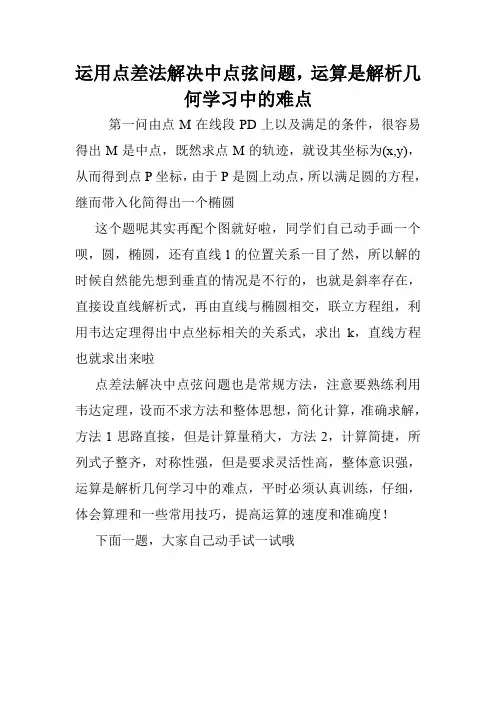 运用点差法解决中点弦问题，运算是解析几何学习中的难点

第一问由点 M 在线段 PD 上以及满足的条件，很容易得出 M 是中点，既然求点 M 的轨迹，就设其坐标为(x,y)，从而得到点 P 坐标，由于 P 是圆上动点，所以满足圆的方程，继而带入化简得出一个椭圆

这个题呢其实再配个图就好啦，同学们自己动手画一个呗，圆，椭圆，还有直线 l 的位置关系一目了然，所以解的时候自然能先想到垂直的情况是不行的，也就是斜率存在，直接设直线解析式，再由直线与椭圆相交，联立方程组，利用韦达定理得出中点坐标相关的关系式，求出 k，直线方程也就求出来啦

点差法解决中点弦问题也是常规方法，注意要熟练利用韦达定理，设而不求方法和整体思想，简化计算，准确求解，方法 1 思路直接，但是计算量稍大，方法 2，计算简捷，所列式子整齐，对称性强，但是要求灵活性高，整体意识强，运算是解析几何学习中的难点，平时必须认真训练，仔细，体会算理和一些常用技巧，提高运算的速度和准确度！

下面一题，大家自己动手试一试哦